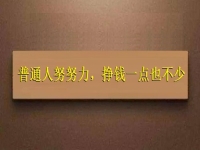 普通人努努力，挣钱一点也不少